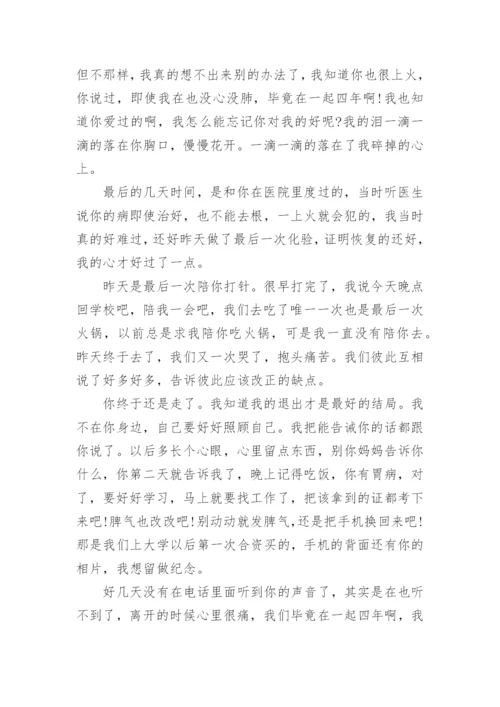 但不那样，我真的想不出来别的办法了，我知道你也很上火，你说过，即使我在也没心没肺，毕竟在一起四年啊！我也知道你爱过的啊，我怎么能忘记你对我的好呢?我的泪一滴一滴的落在你胸口，慢慢花开。一滴一滴的落在了我碎掉的心上。

最后的几天时间，是和你在医院里度过的，当时听医生说你的病即使治好，也不能去根，一上火就会犯的，我当时真的好难过，还好昨天做了最后一次化验，证明恢复的还好，我的心才好过了一点。

昨天是最后一次陪你打针。很早打完了，我说今天晚点回学校吧，陪我一会吧，我们去吃了唯一一次也是最后一次火锅，以前总是求我陪你吃火锅，可是我一直没有陪你去。昨天终于去了，我们又一次哭了，抱头痛苦。我们彼此互相说了好多好多，告诉彼此应该改正的缺点。

你终于还是走了。我知道我的退出才是最好的结局。我不在你身边，自己要好好照顾自己。我把能告诫你的话都跟你说了。以后多长个心眼，心里留点东西，别你妈妈告诉你什么，你第二天就告诉我了，晚上记得吃饭，你有胃病，对了，要好好学习，马上就要找工作了，把该拿到的证都考下来吧!脾气也改改吧!别动动就发脾气，还是把手机换回来吧!那是我们上大学以后第一次合资买的，手机的背面还有你的相片，我想留做纪念。

好几天没有在电话里面听到你的声音了，其实是在也听不到了，离开的时候心里很痛，我们毕竟在一起四年啊，我